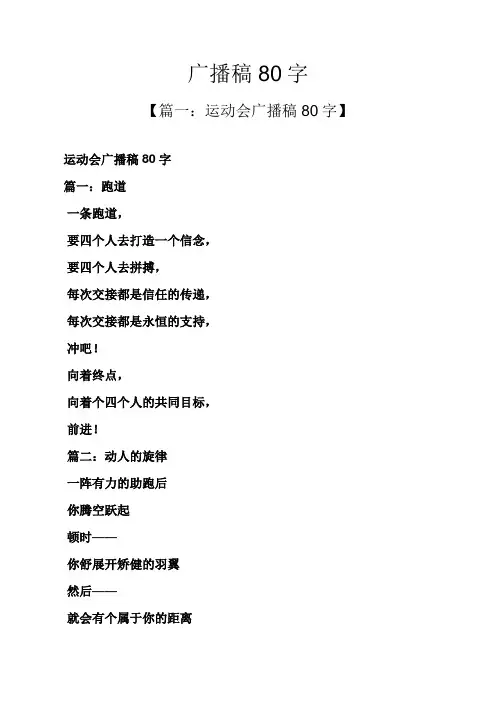 广播稿 80 字

【篇一：运动会广播稿 80 字】

运动会广播稿 80 字

篇一：跑道

一条跑道，

要四个人去打造一个信念，

要四个人去拼搏，

每次交接都是信任的传递，

每次交接都是永恒的支持，

冲吧！

向着终点，

向着个四个人的共同目标，

前进！

篇二：动人的旋律

一阵有力的助跑后

你腾空跃起

顿时——

你舒展开矫健的羽翼

然后——

就会有个属于你的距离